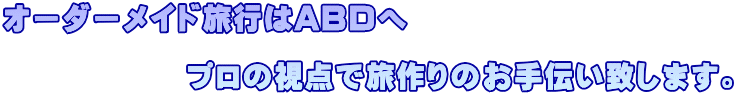 オーダーメイド旅行はABDへ

プロの視点で旅作りのお手伝い致します。